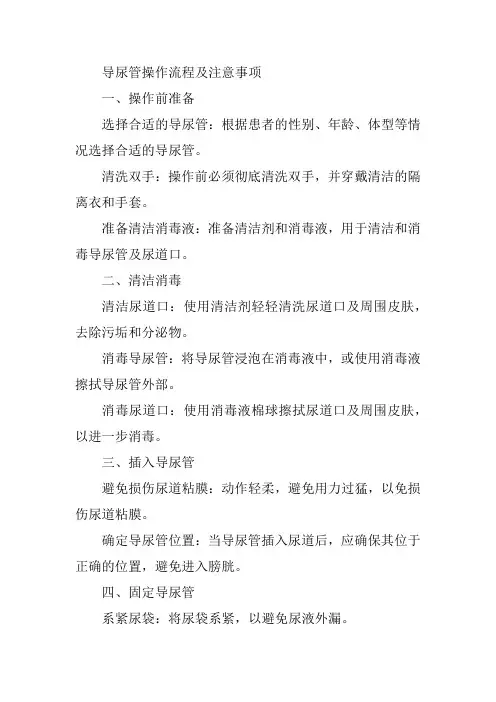 导尿管操作流程及注意事项

一、操作前准备

选择合适的导尿管：根据患者的性别、年龄、体型等情况选择合适的导尿管。

清洗双手：操作前必须彻底清洗双手，并穿戴清洁的隔离衣和手套。

准备清洁消毒液：准备清洁剂和消毒液，用于清洁和消毒导尿管及尿道口。

二、清洁消毒

清洁尿道口：使用清洁剂轻轻清洗尿道口及周围皮肤，去除污垢和分泌物。

消毒导尿管：将导尿管浸泡在消毒液中，或使用消毒液擦拭导尿管外部。

消毒尿道口：使用消毒液棉球擦拭尿道口及周围皮肤，以进一步消毒。

三、插入导尿管

避免损伤尿道粘膜：动作轻柔，避免用力过猛，以免损伤尿道粘膜。

确定导尿管位置：当导尿管插入尿道后，应确保其位于正确的位置，避免进入膀胱。

四、固定导尿管

系紧尿袋：将尿袋系紧，以避免尿液外漏。